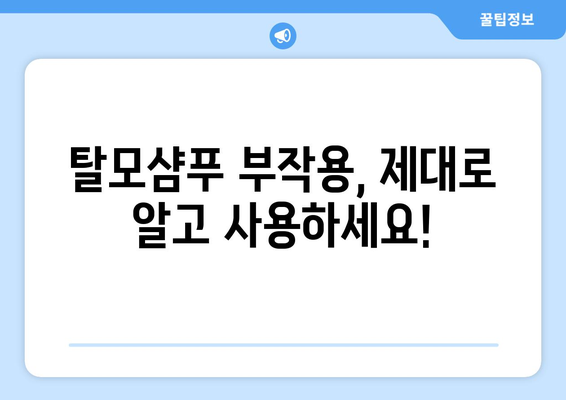 꿀팁정보

탈모샴푸 부작용, 제대로 알고 사용하세요!